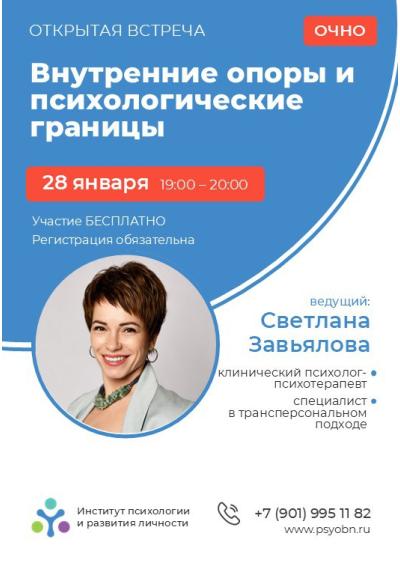 ОТКРЫТАЯ ВСТРЕЧА

ОЧНО

Внутренние опоры и психологические границы

28 января 19:00 – 20:00

Участие БЕСПЛАТНО
Регистрация обязательна

ведущий:
Светлана Завьялова

клинический психолог-психотерапевт

специалист в трансперсональном подходе

Институт психологии и развития личности

+7 (901) 995 11 82
www.psyobn.ru